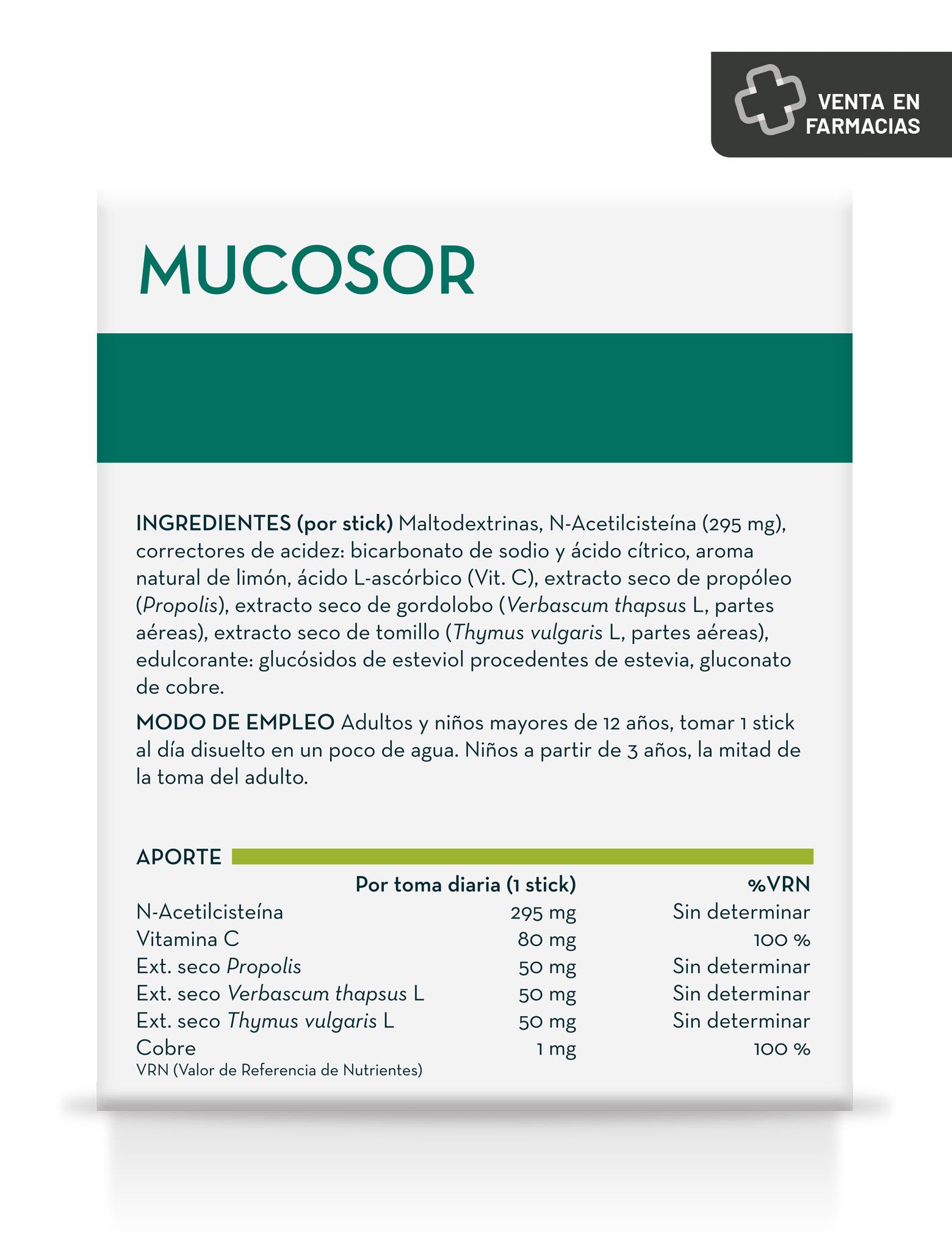 VENTA EN FARMACIAS

MUCOSOR

INGREDIENTES (por stick) Maltodextrinas, N-Acetilcisteína (295 mg), correctores de acidez: bicarbonato de sodio y ácido cítrico, aroma natural de limón, ácido L-ascórbico (Vit. C), extracto seco de propóleo (Propolis), extracto seco de gordolobo (Verbascum thapsus L, partes aéreas), extracto seco de tomillo (Thymus vulgaris L, partes aéreas), edulcorante: glucósidos de esteviol procedentes de estevia, gluconato de cobre.

MODO DE EMPLEO Adultos y niños mayores de 12 años, tomar 1 stick al día disuelto en un poco de agua. Niños a partir de 3 años, la mitad de la toma del adulto.

APORTE

| | Por toma diaria (1 stick) | %VRN |
|---|---|---|
| N-Acetilcisteína | 295 mg | Sin determinar |
| Vitamina C | 80 mg | 100 % |
| Ext. seco Propolis | 50 mg | Sin determinar |
| Ext. seco Verbascum thapsus L | 50 mg | Sin determinar |
| Ext. seco Thymus vulgaris L | 50 mg | Sin determinar |
| Cobre | 1 mg | 100 % |

VRN (Valor de Referencia de Nutrientes)